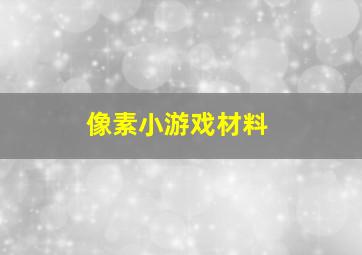 像素小游戏材料